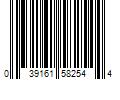 0 39161 58254 4